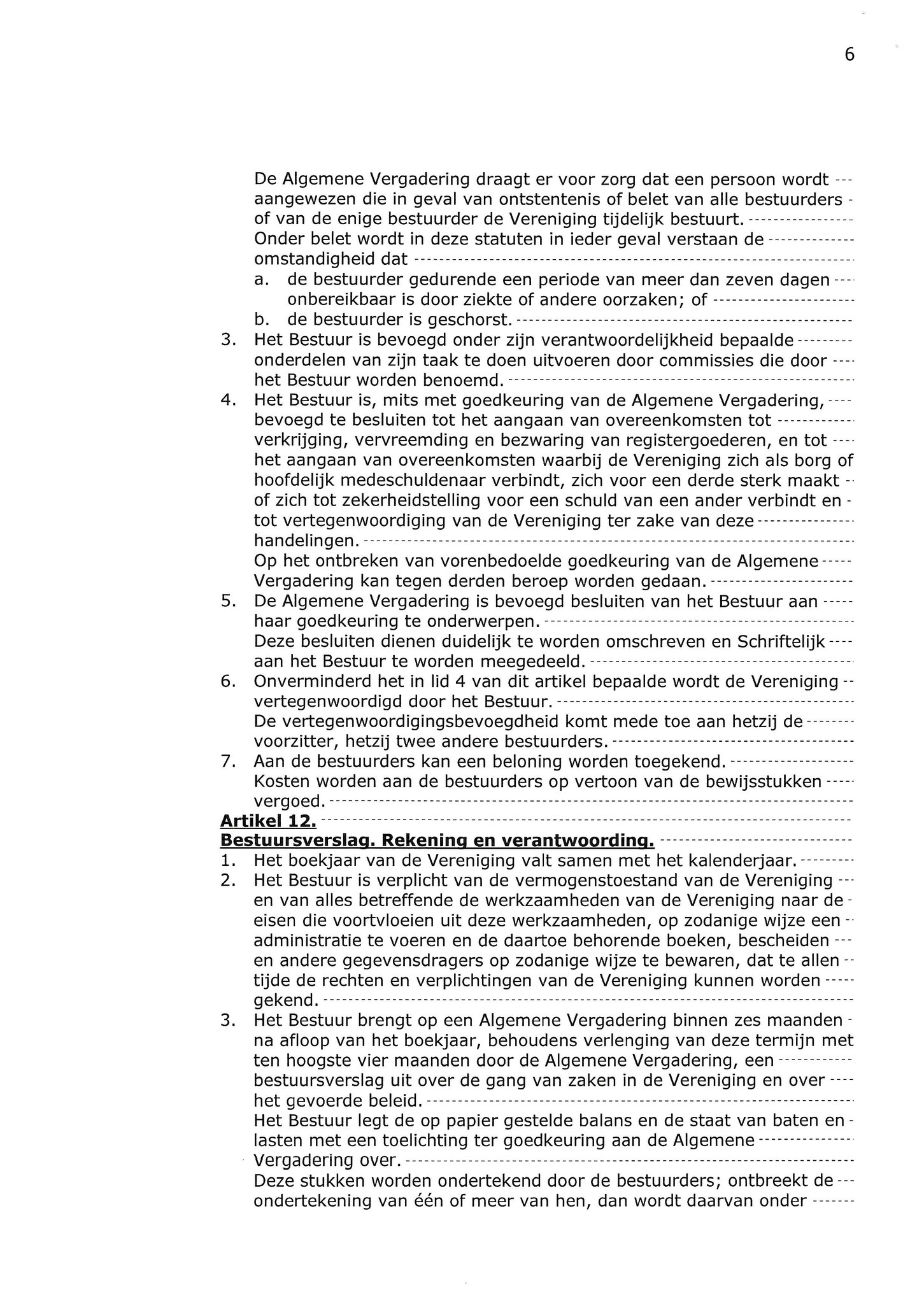 6

De Algemene Vergadering draagt er voor zorg dat een persoon wordt aangewezen die in geval van ontstentenis of belet van alle bestuurders of van de enige bestuurder de Vereniging tijdelijk bestuurt.
Onder belet wordt in deze statuten in ieder geval verstaan de omstandigheid dat
a. de bestuurder gedurende een periode van meer dan zeven dagen onbereikbaar is door ziekte of andere oorzaken; of
b. de bestuurder is geschorst.
3. Het Bestuur is bevoegd onder zijn verantwoordelijkheid bepaalde onderdelen van zijn taak te doen uitvoeren door commissies die door het Bestuur worden benoemd.
4. Het Bestuur is, mits met goedkeuring van de Algemene Vergadering, bevoegd te besluiten tot het aangaan van overeenkomsten tot verkrijging, vervreemding en bezwaring van registergoederen, en tot het aangaan van overeenkomsten waarbij de Vereniging zich als borg of hoofdelijk medeschuldenaar verbindt, zich voor een derde sterk maakt of zich tot zekerheidstelling voor een schuld van een ander verbindt en tot vertegenwoordiging van de Vereniging ter zake van deze handelingen.
Op het ontbreken van vorenbedoelde goedkeuring van de Algemene Vergadering kan tegen derden beroep worden gedaan.
5. De Algemene Vergadering is bevoegd besluiten van het Bestuur aan haar goedkeuring te onderwerpen.
Deze besluiten dienen duidelijk te worden omschreven en Schriftelijk aan het Bestuur te worden meegedeeld.
6. Onverminderd het in lid 4 van dit artikel bepaalde wordt de Vereniging vertegenwoordigd door het Bestuur.
De vertegenwoordigingsbevoegdheid komt mede toe aan hetzij de voorzitter, hetzij twee andere bestuurders.
7. Aan de bestuurders kan een beloning worden toegekend.
Kosten worden aan de bestuurders op vertoon van de bewijsstukken vergoed.
Artikel 12.
Bestuursverslag. Rekening en verantwoording.
1. Het boekjaar van de Vereniging valt samen met het kalenderjaar.
2. Het Bestuur is verplicht van de vermogenstoestand van de Vereniging en van alles betreffende de werkzaamheden van de Vereniging naar de eisen die voortvloeien uit deze werkzaamheden, op zodanige wijze een administratie te voeren en de daartoe behorende boeken, bescheiden en andere gegevensdragers op zodanige wijze te bewaren, dat te allen tijde de rechten en verplichtingen van de Vereniging kunnen worden gekend.
3. Het Bestuur brengt op een Algemene Vergadering binnen zes maanden na afloop van het boekjaar, behoudens verlenging van deze termijn met ten hoogste vier maanden door de Algemene Vergadering, een bestuursverslag uit over de gang van zaken in de Vereniging en over het gevoerde beleid.
Het Bestuur legt de op papier gestelde balans en de staat van baten en lasten met een toelichting ter goedkeuring aan de Algemene Vergadering over.
Deze stukken worden ondertekend door de bestuurders; ontbreekt de ondertekening van één of meer van hen, dan wordt daarvan onder